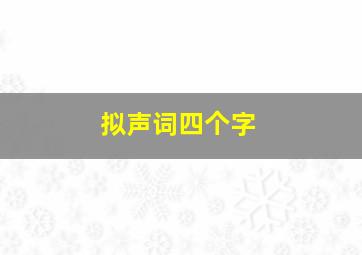 拟声词四个字